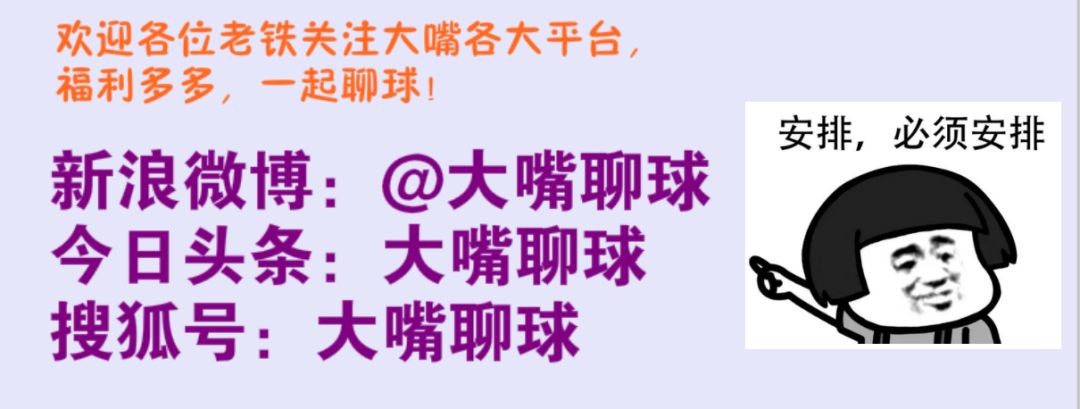 欢迎各位老铁关注大嘴各大平台，福利多多，一起聊球！

新浪微博：@大嘴聊球
今日头条：大嘴聊球
搜狐号：大嘴聊球

安排，必须安排